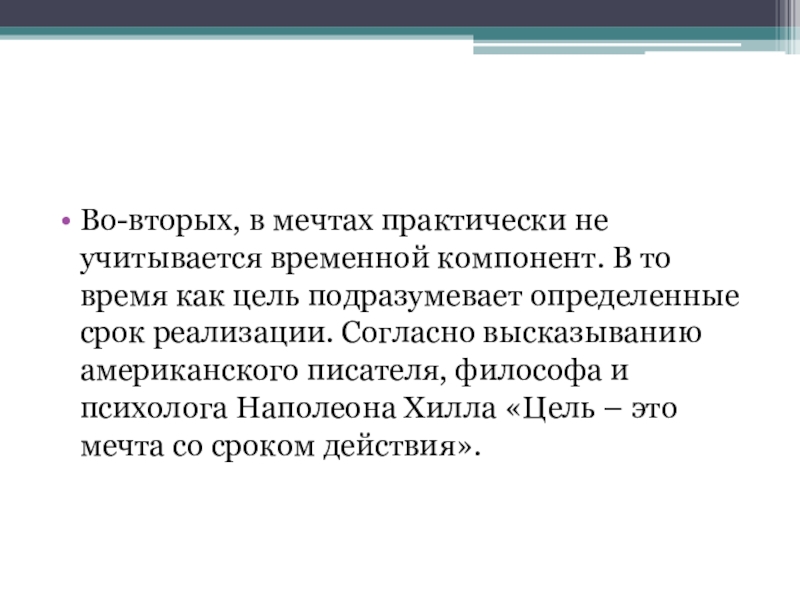 • Во-вторых, в мечтах практически не учитывается временной компонент. В то время как цель подразумевает определенные срок реализации. Согласно высказыванию американского писателя, философа и психолога Наполеона Хилла «Цель – это мечта со сроком действия».